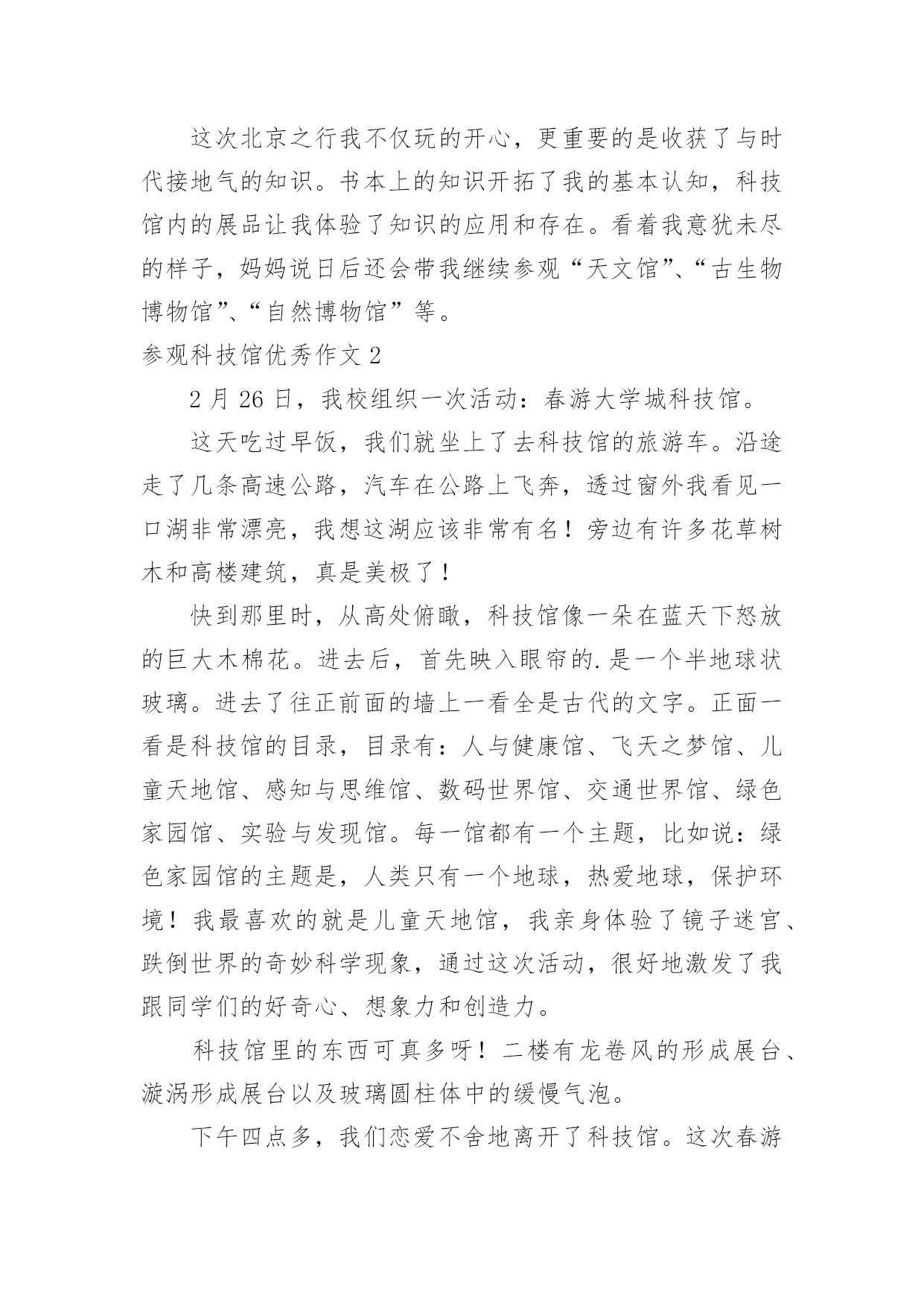 这次北京之行我不仅玩的开心，更重要的是收获了与时代接地气的知识。书本上的知识开拓了我的基本认知，科技馆内的展品让我体验了知识的应用和存在。看着我意犹未尽的样子，妈妈说日后还会带我继续参观“天文馆”、“古生物博物馆”、“自然博物馆”等。

参观科技馆优秀作文 2

2 月 26 日，我校组织一次活动：春游大学城科技馆。

这天吃过早饭，我们就坐上了去科技馆的旅游车。沿途走了几条高速公路，汽车在公路上飞奔，透过窗外我看见一口湖非常漂亮，我想这湖应该非常有名！旁边有许多花草树木和高楼建筑，真是美极了！

快到那里时，从高处俯瞰，科技馆像一朵在蓝天下怒放的巨大木棉花。进去后，首先映入眼帘的.是一个半地球状玻璃。进去了往正前面的墙上一看全是古代的文字。正面一看是科技馆的目录，目录有：人与健康馆、飞天之梦馆、儿童天地馆、感知与思维馆、数码世界馆、交通世界馆、绿色家园馆、实验与发现馆。每一馆都有一个主题，比如说：绿色家园馆的主题是，人类只有一个地球，热爱地球，保护环境！我最喜欢的就是儿童天地馆，我亲身体验了镜子迷宫、跌倒世界的奇妙科学现象，通过这次活动，很好地激发了我跟同学们的好奇心、想象力和创造力。

科技馆里的东西可真多呀！二楼有龙卷风的形成展台、漩涡形成展台以及玻璃圆柱体中的缓慢气泡。

下午四点多，我们恋爱不舍地离开了科技馆。这次春游